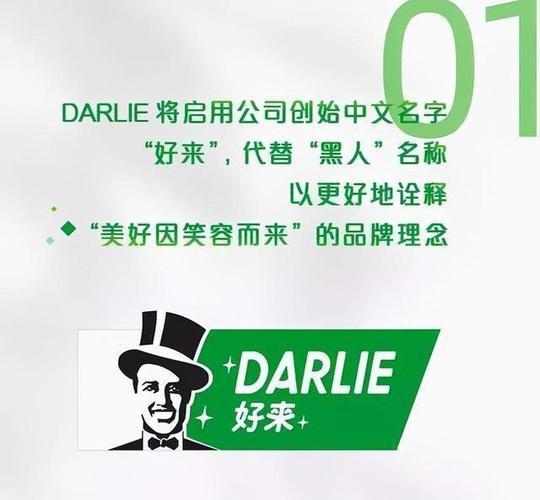 01

DARLIE 将启用公司创始中文名字
“好来”，代替“黑人”名称
以更好地诠释
“美好因笑容而来”的品牌理念

DARLIE
好来